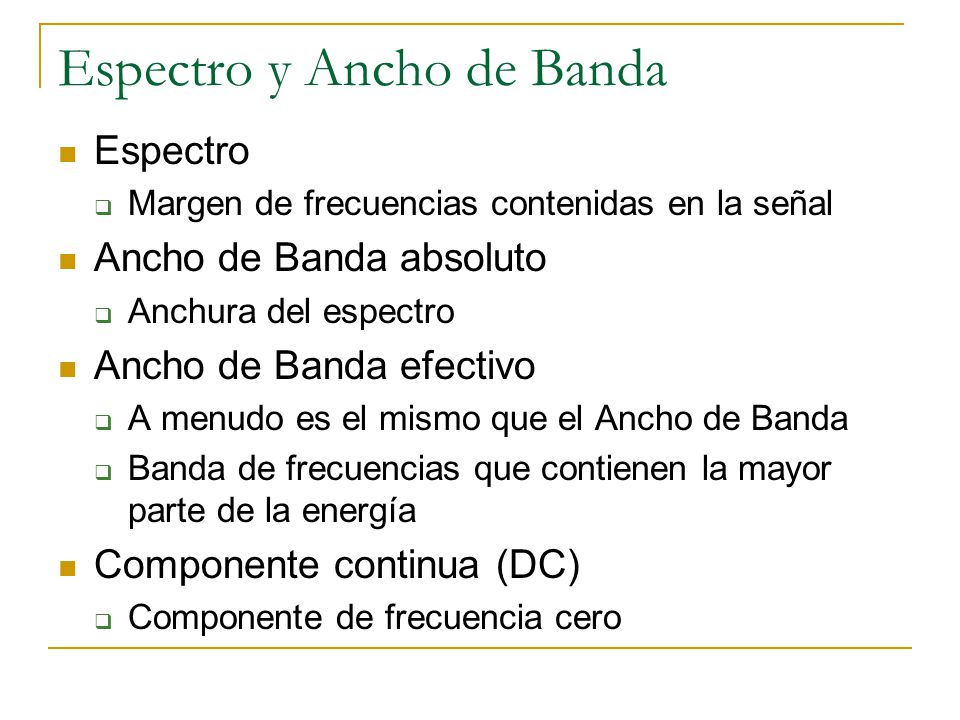 Espectro y Ancho de Banda

- Espectro
  - Margen de frecuencias contenidas en la señal
- Ancho de Banda absoluto
  - Anchura del espectro
- Ancho de Banda efectivo
  - A menudo es el mismo que el Ancho de Banda
  - Banda de frecuencias que contienen la mayor parte de la energía
- Componente continua (DC)
  - Componente de frecuencia cero